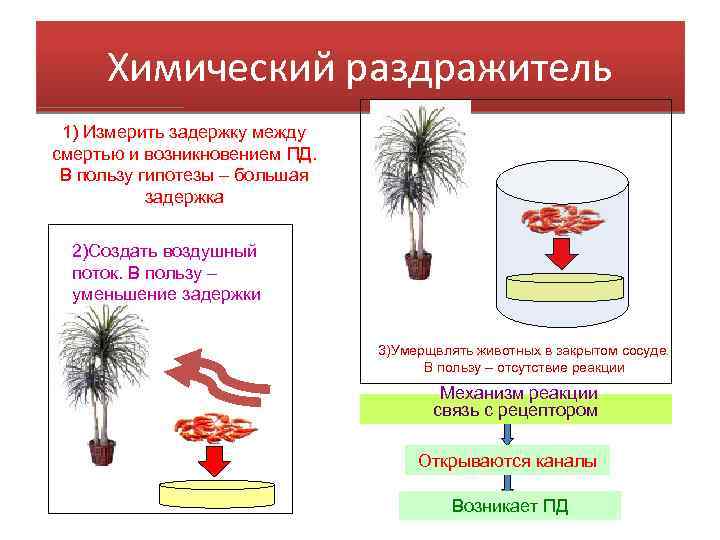 Химический раздражитель

1) Измерить задержку между смертью и возникновением ПД. В пользу гипотезы – большая задержка

2)Создать воздушный поток. В пользу – уменьшение задержки

3)Умерщвлять животных в закрытом сосуде. В пользу – отсутствие реакции

Механизм реакции связь с рецептором

Открываются каналы

Возникает ПД